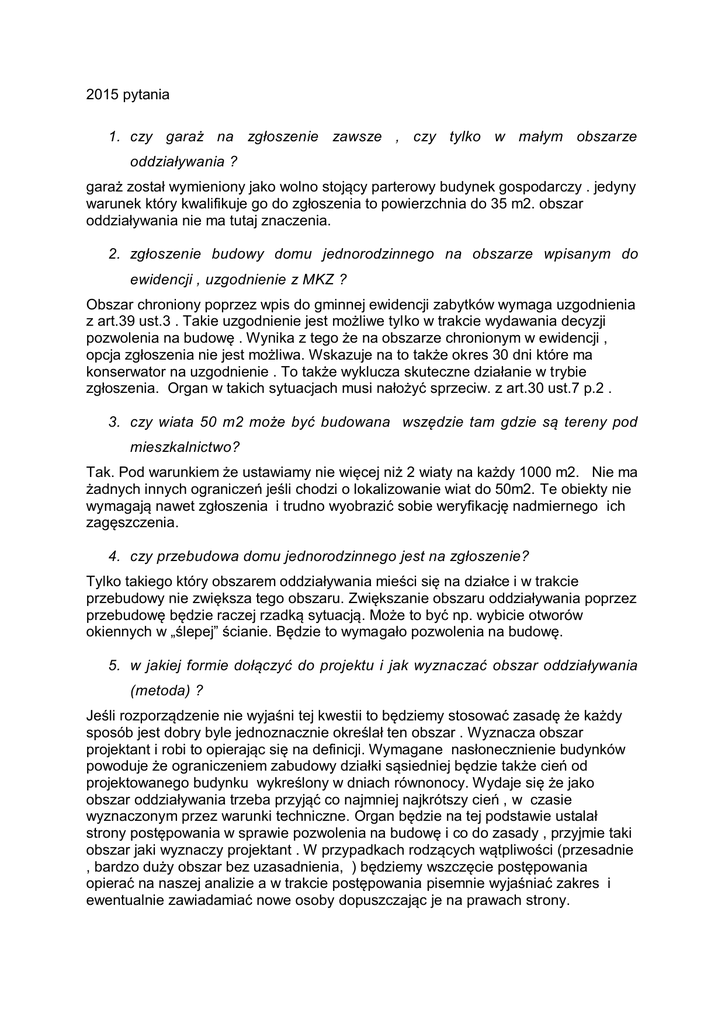 2015 pytania

1. czy garaż na zgłoszenie zawsze , czy tylko w małym obszarze oddziaływania ?

garaż został wymieniony jako wolno stojący parterowy budynek gospodarczy . jedyny warunek który kwalifikuje go do zgłoszenia to powierzchnia do 35 m2. obszar oddziaływania nie ma tutaj znaczenia.

2. zgłoszenie budowy domu jednorodzinnego na obszarze wpisanym do ewidencji , uzgodnienie z MKZ ?

Obszar chroniony poprzez wpis do gminnej ewidencji zabytków wymaga uzgodnienia z art.39 ust.3 . Takie uzgodnienie jest możliwe tylko w trakcie wydawania decyzji pozwolenia na budowę . Wynika z tego że na obszarze chronionym w ewidencji , opcja zgłoszenia nie jest możliwa. Wskazuje na to także okres 30 dni które ma konserwator na uzgodnienie . To także wyklucza skuteczne działanie w trybie zgłoszenia. Organ w takich sytuacjach musi nałożyć sprzeciw. z art.30 ust.7 p.2 .

3. czy wiata 50 m2 może być budowana wszędzie tam gdzie są tereny pod mieszkalnictwo?

Tak. Pod warunkiem że ustawiamy nie więcej niż 2 wiaty na każdy 1000 m2. Nie ma żadnych innych ograniczeń jeśli chodzi o lokalizowanie wiat do 50m2. Te obiekty nie wymagają nawet zgłoszenia i trudno wyobrazić sobie weryfikację nadmiernego ich zagęszczenia.

4. czy przebudowa domu jednorodzinnego jest na zgłoszenie?

Tylko takiego który obszarem oddziaływania mieści się na działce i w trakcie przebudowy nie zwiększa tego obszaru. Zwiększanie obszaru oddziaływania poprzez przebudowę będzie raczej rzadką sytuacją. Może to być np. wybicie otworów okiennych w „ślepej” ścianie. Będzie to wymagało pozwolenia na budowę.

5. w jakiej formie dołączyć do projektu i jak wyznaczać obszar oddziaływania (metoda) ?

Jeśli rozporządzenie nie wyjaśni tej kwestii to będziemy stosować zasadę że każdy sposób jest dobry byle jednoznacznie określał ten obszar . Wyznacza obszar projektant i robi to opierając się na definicji. Wymagane nasłonecznienie budynków powoduje że ograniczeniem zabudowy działki sąsiedniej będzie także cień od projektowanego budynku wykreślony w dniach równonocy. Wydaje się że jako obszar oddziaływania trzeba przyjąć co najmniej najkrótszy cień , w czasie wyznaczonym przez warunki techniczne. Organ będzie na tej podstawie ustalał strony postępowania w sprawie pozwolenia na budowę i co do zasady , przyjmie taki obszar jaki wyznaczy projektant . W przypadkach rodzących wątpliwości (przesadnie , bardzo duży obszar bez uzasadnienia, ) będziemy wszczęcie postępowania opierać na naszej analizie a w trakcie postępowania pisemnie wyjaśniać zakres i ewentualnie zawiadamiać nowe osoby dopuszczając je na prawach strony.